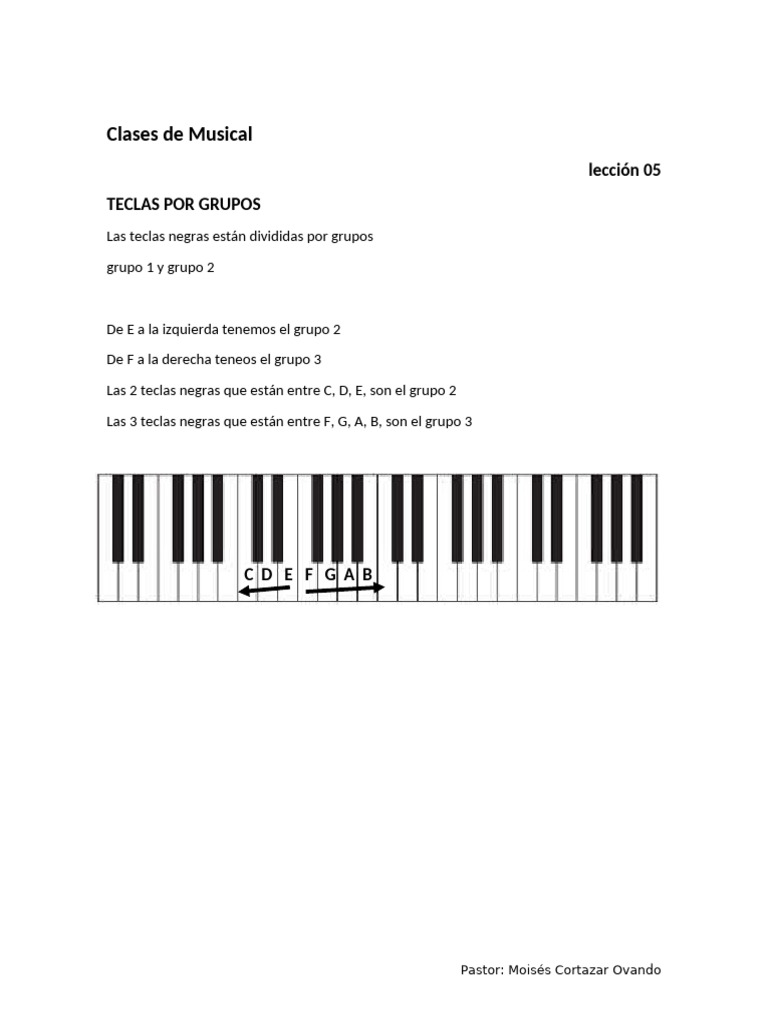 Clases de Musical

lección 05

TECLAS POR GRUPOS

Las teclas negras están divididas por grupos

grupo 1 y grupo 2

De E a la izquierda tenemos el grupo 2

De F a la derecha teneos el grupo 3

Las 2 teclas negras que están entre C, D, E, son el grupo 2

Las 3 teclas negras que están entre F, G, A, B, son el grupo 3

C D E F G A B

Pastor: Moisés Cortazar Ovando